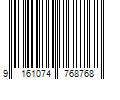 9 161074 768768